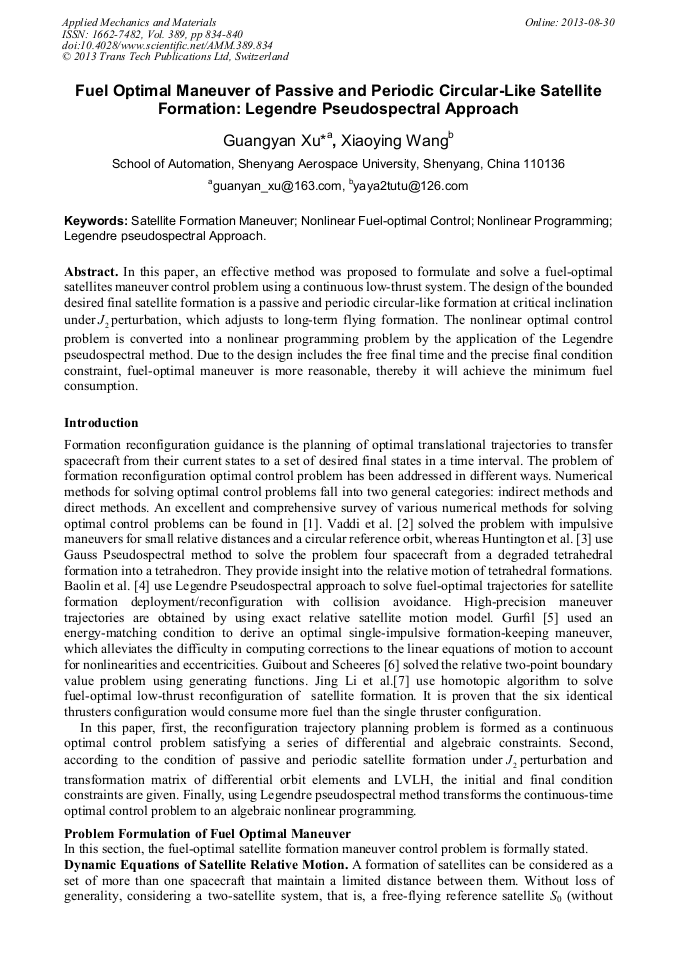 Applied Mechanics and Materials
ISSN: 1662-7482, Vol. 389, pp 834-840
doi:10.4028/www.scientific.net/AMM.389.834
© 2013 Trans Tech Publications Ltd, Switzerland

Online: 2013-08-30

Fuel Optimal Maneuver of Passive and Periodic Circular-Like Satellite Formation: Legendre Pseudospectral Approach

Guangyan Xu*$^{a}$, Xiaoying Wang$^{b}$

School of Automation, Shenyang Aerospace University, Shenyang, China 110136

$^{a}$guanyan_xu@163.com, $^{b}$yaya2tutu@126.com

Keywords: Satellite Formation Maneuver; Nonlinear Fuel-optimal Control; Nonlinear Programming; Legendre pseudospectral Approach.

Abstract. In this paper, an effective method was proposed to formulate and solve a fuel-optimal satellites maneuver control problem using a continuous low-thrust system. The design of the bounded desired final satellite formation is a passive and periodic circular-like formation at critical inclination under $J_2$ perturbation, which adjusts to long-term flying formation. The nonlinear optimal control problem is converted into a nonlinear programming problem by the application of the Legendre pseudospectral method. Due to the design includes the free final time and the precise final condition constraint, fuel-optimal maneuver is more reasonable, thereby it will achieve the minimum fuel consumption.

Introduction

Formation reconfiguration guidance is the planning of optimal translational trajectories to transfer spacecraft from their current states to a set of desired final states in a time interval. The problem of formation reconfiguration optimal control problem has been addressed in different ways. Numerical methods for solving optimal control problems fall into two general categories: indirect methods and direct methods. An excellent and comprehensive survey of various numerical methods for solving optimal control problems can be found in [1]. Vaddi et al. [2] solved the problem with impulsive maneuvers for small relative distances and a circular reference orbit, whereas Huntington et al. [3] use Gauss Pseudospectral method to solve the problem four spacecraft from a degraded tetrahedral formation into a tetrahedron. They provide insight into the relative motion of tetrahedral formations. Baolin et al. [4] use Legendre Pseudospectral approach to solve fuel-optimal trajectories for satellite formation deployment/reconfiguration with collision avoidance. High-precision maneuver trajectories are obtained by using exact relative satellite motion model. Gurfil [5] used an energy-matching condition to derive an optimal single-impulsive formation-keeping maneuver, which alleviates the difficulty in computing corrections to the linear equations of motion to account for nonlinearities and eccentricities. Guibout and Scheeres [6] solved the relative two-point boundary value problem using generating functions. Jing Li et al.[7] use homotopic algorithm to solve fuel-optimal low-thrust reconfiguration of satellite formation. It is proven that the six identical thrusters configuration would consume more fuel than the single thruster configuration.

In this paper, first, the reconfiguration trajectory planning problem is formed as a continuous optimal control problem satisfying a series of differential and algebraic constraints. Second, according to the condition of passive and periodic satellite formation under $J_2$ perturbation and transformation matrix of differential orbit elements and LVLH, the initial and final condition constraints are given. Finally, using Legendre pseudospectral method transforms the continuous-time optimal control problem to an algebraic nonlinear programming.

Problem Formulation of Fuel Optimal Maneuver

In this section, the fuel-optimal satellite formation maneuver control problem is formally stated.

Dynamic Equations of Satellite Relative Motion. A formation of satellites can be considered as a set of more than one spacecraft that maintain a limited distance between them. Without loss of generality, considering a two-satellite system, that is, a free-flying reference satellite $S_0$ (without